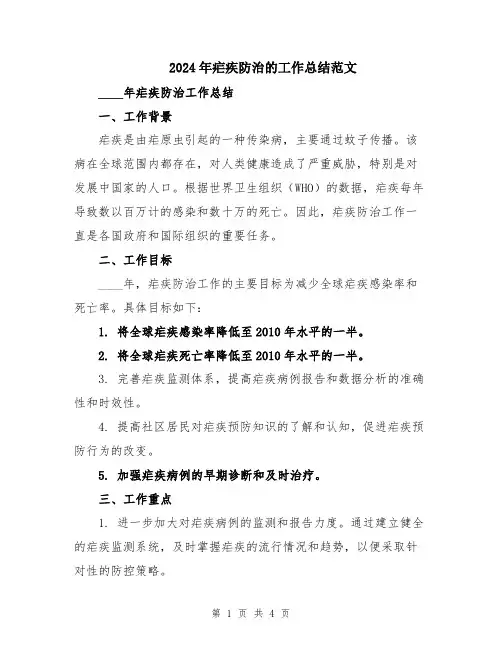 2024年疟疾防治的工作总结范文

____年疟疾防治工作总结

一、工作背景

疟疾是由疟原虫引起的一种传染病，主要通过蚊子传播。该病在全球范围内都存在，对人类健康造成了严重威胁，特别是对发展中国家的人口。根据世界卫生组织（WHO）的数据，疟疾每年导致数以百万计的感染和数十万的死亡。因此，疟疾防治工作一直是各国政府和国际组织的重要任务。

二、工作目标

____年，疟疾防治工作的主要目标为减少全球疟疾感染率和死亡率。具体目标如下：

1. 将全球疟疾感染率降低至2010年水平的一半。

2. 将全球疟疾死亡率降低至2010年水平的一半。

3. 完善疟疾监测体系，提高疟疾病例报告和数据分析的准确性和时效性。

4. 提高社区居民对疟疾预防知识的了解和认知，促进疟疾预防行为的改变。

5. 加强疟疾病例的早期诊断和及时治疗。

三、工作重点

1. 进一步加大对疟疾病例的监测和报告力度。通过建立健全的疟疾监测系统，及时掌握疟疾的流行情况和趋势，以便采取针对性的防控策略。

第 1 页 共 4 页